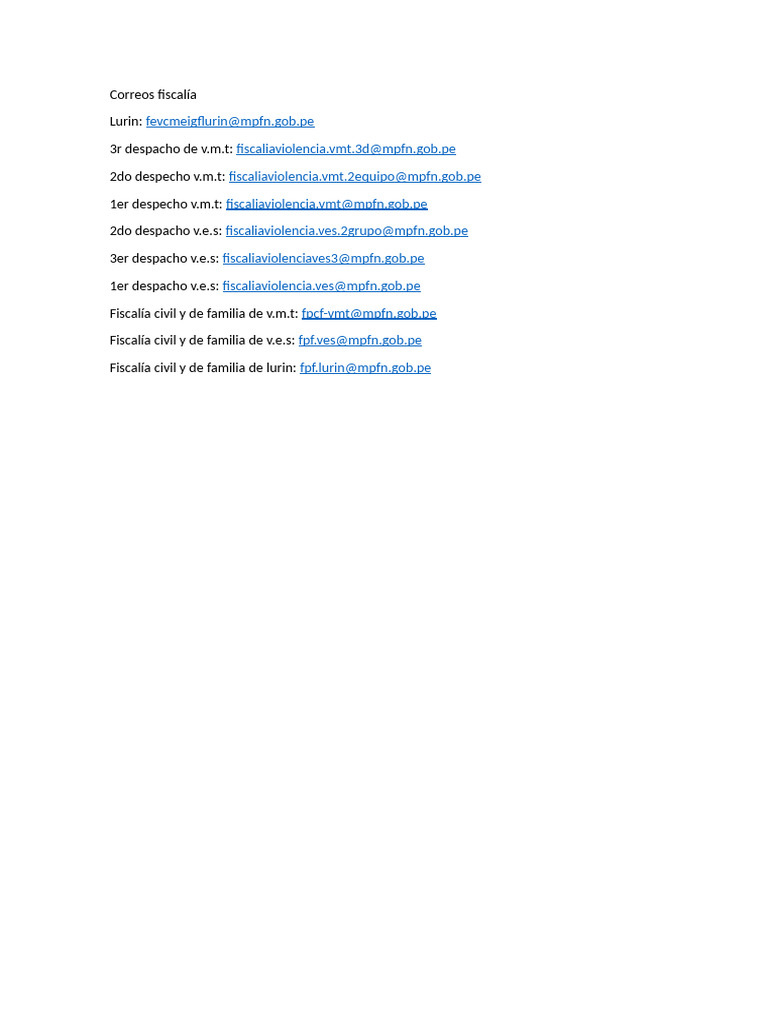 Correos fiscalía

Lurin: fevcmeigflurin@mpfn.gob.pe

3r despacho de v.m.t: fiscaliaviolencia.vmt.3d@mpfn.gob.pe

2do despecho v.m.t: fiscaliaviolencia.vmt.2equipo@mpfn.gob.pe

1er despecho v.m.t: fiscaliaviolencia.vmt@mpfn.gob.pe

2do despacho v.e.s: fiscaliaviolencia.ves.2grupo@mpfn.gob.pe

3er despacho v.e.s: fiscaliaviolenciaves3@mpfn.gob.pe

1er despacho v.e.s: fiscaliaviolencia.ves@mpfn.gob.pe

Fiscalía civil y de familia de v.m.t: fpcf-vmt@mpfn.gob.pe

Fiscalía civil y de familia de v.e.s: fpf.ves@mpfn.gob.pe

Fiscalía civil y de familia de lurin: fpf.lurin@mpfn.gob.pe